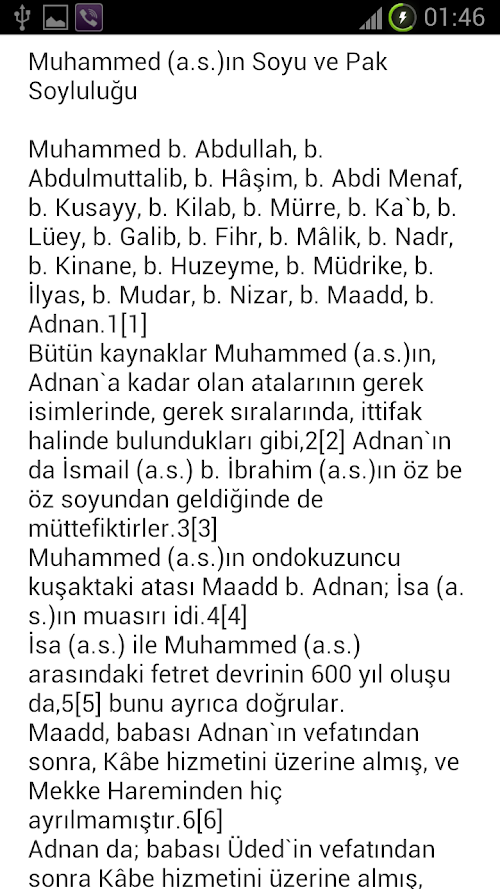 01:46

Muhammed (a.s.)ın Soyu ve Pak Soyluluğu

Muhammed b. Abdullah, b. Abdulmuttalib, b. Hâşim, b. Abdi Menaf, b. Kusayy, b. Kilab, b. Mürre, b. Ka`b, b. Lüey, b. Galib, b. Fihr, b. Mâlik, b. Nadr, b. Kinane, b. Huzeyme, b. Müdrike, b. İlyas, b. Mudar, b. Nizar, b. Maadd, b. Adnan.1[1]
Bütün kaynaklar Muhammed (a.s.)ın, Adnan`a kadar olan atalarının gerek isimlerinde, gerek sıralarında, ittifak halinde bulundukları gibi,2[2] Adnan`ın da İsmail (a.s.) b. İbrahim (a.s.)ın öz be öz soyundan geldiğinde de müttefiktirler.3[3]
Muhammed (a.s.)ın ondokuzuncu kuşaktaki atası Maadd b. Adnan; İsa (a.s.)ın muasırı idi.4[4]
İsa (a.s.) ile Muhammed (a.s.) arasındaki fetret devrinin 600 yıl oluşu da,5[5] bunu ayrıca doğrular.
Maadd, babası Adnan`ın vefatından sonra, Kâbe hizmetini üzerine almış, ve Mekke Hareminden hiç ayrılmamıştır.6[6]
Adnan da; babası Üded`in vefatından sonra Kâbe hizmetini üzerine almış,